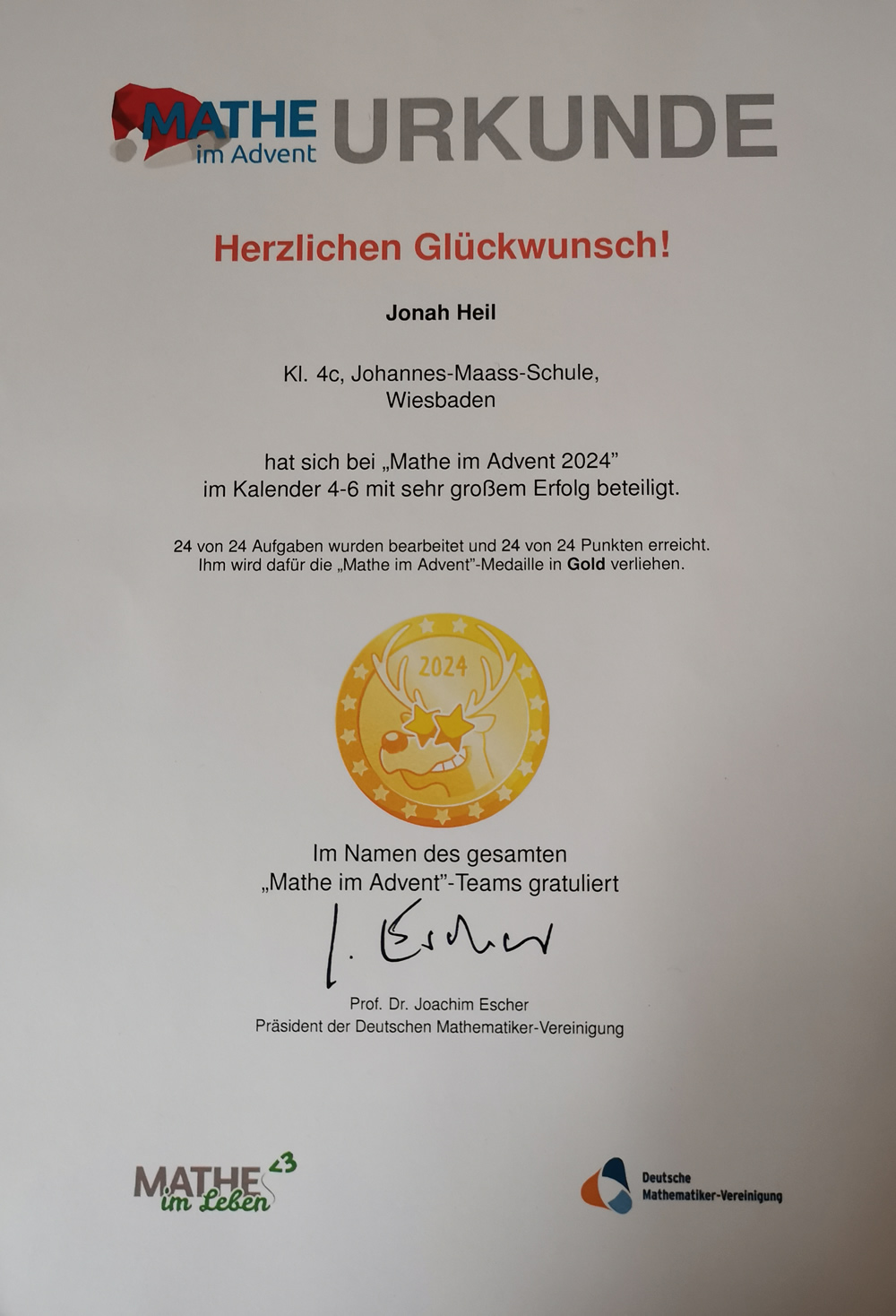 MATHE im Advent URKUNDE

Herzlichen Glückwunsch!

Jonah Heil

Kl. 4c, Johannes-Maass-Schule, Wiesbaden

hat sich bei „Mathe im Advent 2024" im Kalender 4-6 mit sehr großem Erfolg beteiligt.

24 von 24 Aufgaben wurden bearbeitet und 24 von 24 Punkten erreicht. Ihm wird dafür die „Mathe im Advent"-Medaille in Gold verliehen.

2024

Im Namen des gesamten „Mathe im Advent"-Teams gratuliert

J. Escher

Prof. Dr. Joachim Escher
Präsident der Deutschen Mathematiker-Vereinigung

MATHE im Leben <3

Deutsche Mathematiker-Vereinigung